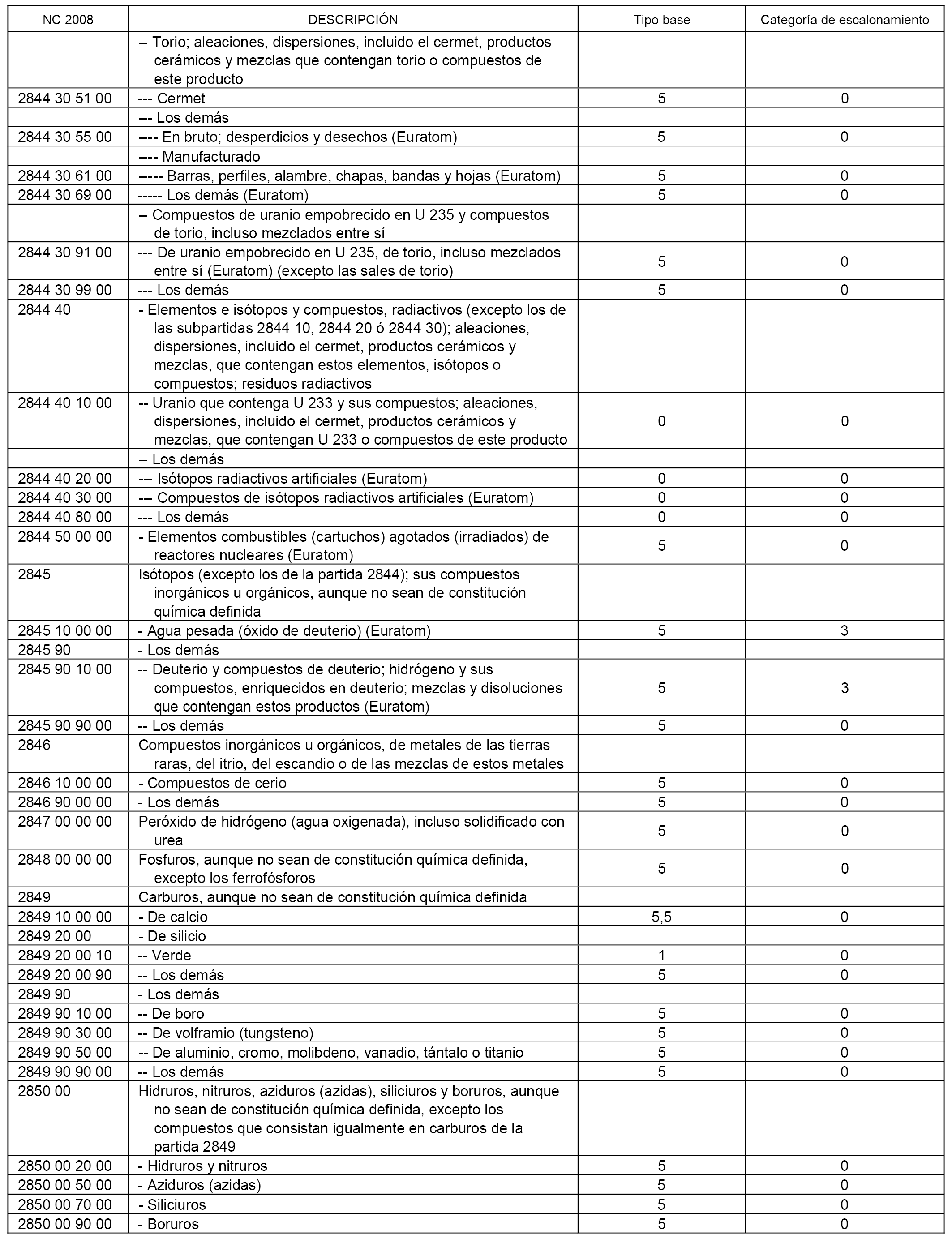 | NC 2008 | DESCRIPCIÓN | Tipo base | Categoría de escalonamiento |
|---|---|---|---|
| | -- Torio; aleaciones, dispersiones, incluido el cermet, productos cerámicos y mezclas que contengan torio o compuestos de este producto | | |
| 2844 30 51 00 | --- Cermet | 5 | 0 |
| | --- Los demás | | |
| 2844 30 55 00 | ---- En bruto; desperdicios y desechos (Euratom) | 5 | 0 |
| | ---- Manufacturado | | |
| 2844 30 61 00 | ----- Barras, perfiles, alambre, chapas, bandas y hojas (Euratom) | 5 | 0 |
| 2844 30 69 00 | ----- Los demás (Euratom) | 5 | 0 |
| | -- Compuestos de uranio empobrecido en U 235 y compuestos de torio, incluso mezclados entre sí | | |
| 2844 30 91 00 | --- De uranio empobrecido en U 235, de torio, incluso mezclados entre sí (Euratom) (excepto las sales de torio) | 5 | 0 |
| 2844 30 99 00 | --- Los demás | 5 | 0 |
| 2844 40 | - Elementos e isótopos y compuestos, radiactivos (excepto los de las subpartidas 2844 10, 2844 20 ó 2844 30); aleaciones, dispersiones, incluido el cermet, productos cerámicos y mezclas, que contengan estos elementos, isótopos o compuestos; residuos radiactivos | | |
| 2844 40 10 00 | -- Uranio que contenga U 233 y sus compuestos; aleaciones, dispersiones, incluido el cermet, productos cerámicos y mezclas, que contengan U 233 o compuestos de este producto | 0 | 0 |
| | -- Los demás | | |
| 2844 40 20 00 | --- Isótopos radiactivos artificiales (Euratom) | 0 | 0 |
| 2844 40 30 00 | --- Compuestos de isótopos radiactivos artificiales (Euratom) | 0 | 0 |
| 2844 40 80 00 | --- Los demás | 0 | 0 |
| 2844 50 00 00 | - Elementos combustibles (cartuchos) agotados (irradiados) de reactores nucleares (Euratom) | 5 | 0 |
| 2845 | Isótopos (excepto los de la partida 2844); sus compuestos inorgánicos u orgánicos, aunque no sean de constitución química definida | | |
| 2845 10 00 00 | - Agua pesada (óxido de deuterio) (Euratom) | 5 | 3 |
| 2845 90 | - Los demás | | |
| 2845 90 10 00 | -- Deuterio y compuestos de deuterio; hidrógeno y sus compuestos, enriquecidos en deuterio; mezclas y disoluciones que contengan estos productos (Euratom) | 5 | 3 |
| 2845 90 90 00 | -- Los demás | 5 | 0 |
| 2846 | Compuestos inorgánicos u orgánicos, de metales de las tierras raras, del itrio, del escandio o de las mezclas de estos metales | | |
| 2846 10 00 00 | - Compuestos de cerio | 5 | 0 |
| 2846 90 00 00 | - Los demás | 5 | 0 |
| 2847 00 00 00 | Peróxido de hidrógeno (agua oxigenada), incluso solidificado con urea | 5 | 0 |
| 2848 00 00 00 | Fosfuros, aunque no sean de constitución química definida, excepto los ferrofósforos | 5 | 0 |
| 2849 | Carburos, aunque no sean de constitución química definida | | |
| 2849 10 00 00 | - De calcio | 5,5 | 0 |
| 2849 20 00 | - De silicio | | |
| 2849 20 00 10 | -- Verde | 1 | 0 |
| 2849 20 00 90 | -- Los demás | 5 | 0 |
| 2849 90 | - Los demás | | |
| 2849 90 10 00 | -- De boro | 5 | 0 |
| 2849 90 30 00 | -- De volframio (tungsteno) | 5 | 0 |
| 2849 90 50 00 | -- De aluminio, cromo, molibdeno, vanadio, tántalo o titanio | 5 | 0 |
| 2849 90 90 00 | -- Los demás | 5 | 0 |
| 2850 00 | Hidruros, nitruros, aziduros (azidas), siliciuros y boruros, aunque no sean de constitución química definida, excepto los compuestos que consistan igualmente en carburos de la partida 2849 | | |
| 2850 00 20 00 | - Hidruros y nitruros | 5 | 0 |
| 2850 00 50 00 | - Aziduros (azidas) | 5 | 0 |
| 2850 00 70 00 | - Siliciuros | 5 | 0 |
| 2850 00 90 00 | - Boruros | 5 | 0 |